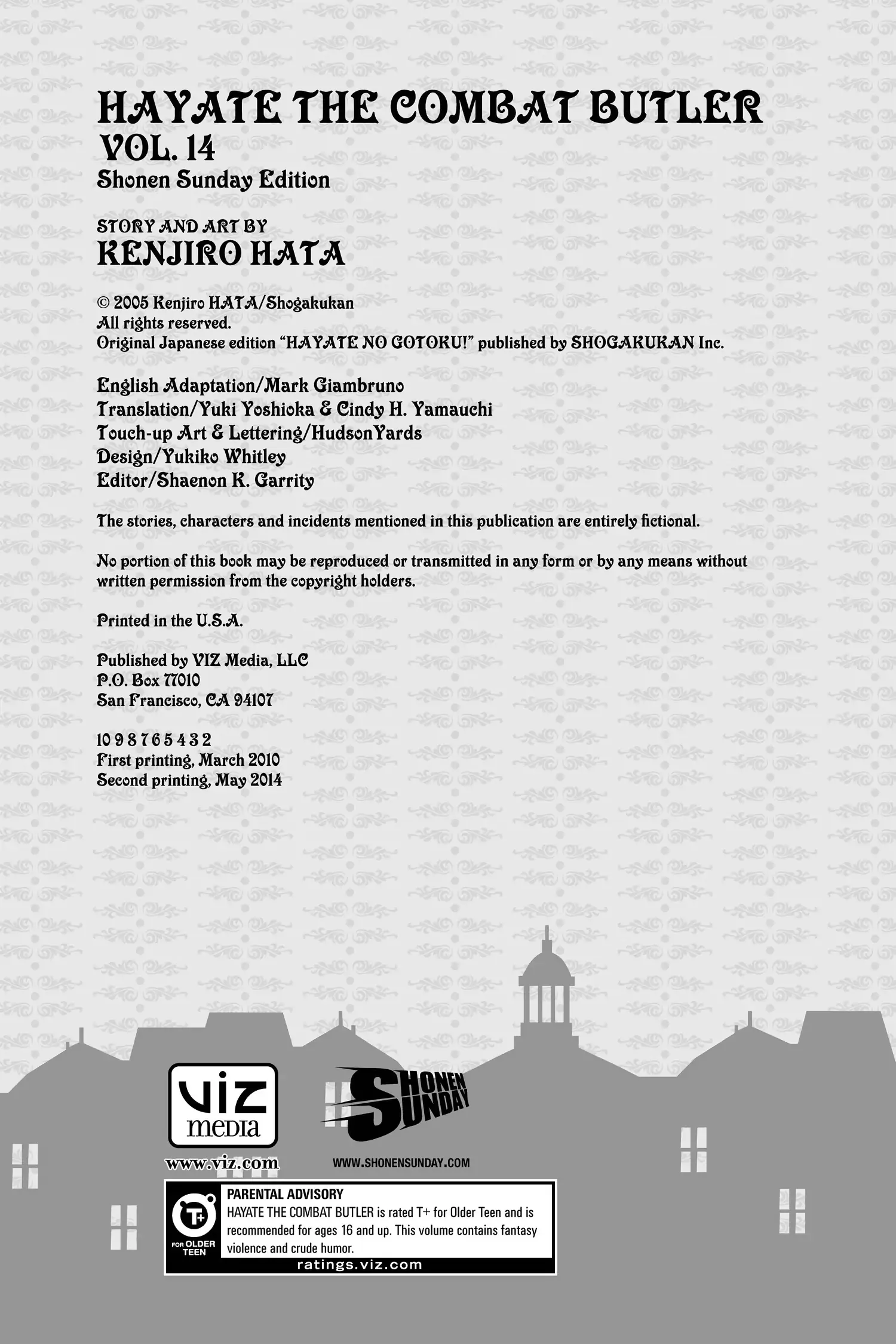 HAYATE THE COMBAT BUTLER
VOL. 14
Shonen Sunday Edition

STORY AND ART BY
KENJIRO HATA

© 2005 Kenjiro HATA/Shogakukan
All rights reserved.
Original Japanese edition "HAYATE NO GOTOKU!" published by SHOGAKUKAN Inc.

English Adaptation/Mark Giambruno
Translation/Yuki Yoshioka & Cindy H. Yamauchi
Touch-up Art & Lettering/HudsonYards
Design/Yukiko Whitley
Editor/Shaenon K. Garrity

The stories, characters and incidents mentioned in this publication are entirely fictional.

No portion of this book may be reproduced or transmitted in any form or by any means without written permission from the copyright holders.

Printed in the U.S.A.

Published by VIZ Media, LLC
P.O. Box 77010
San Francisco, CA 94107

10 9 8 7 6 5 4 3 2
First printing, March 2010
Second printing, May 2014

VIZ media
www.viz.com

SHONEN SUNDAY
WWW.SHONENSUNDAY.COM

T+
FOR OLDER TEEN
PARENTAL ADVISORY
HAYATE THE COMBAT BUTLER is rated T+ for Older Teen and is recommended for ages 16 and up. This volume contains fantasy violence and crude humor.
ratings.viz.com